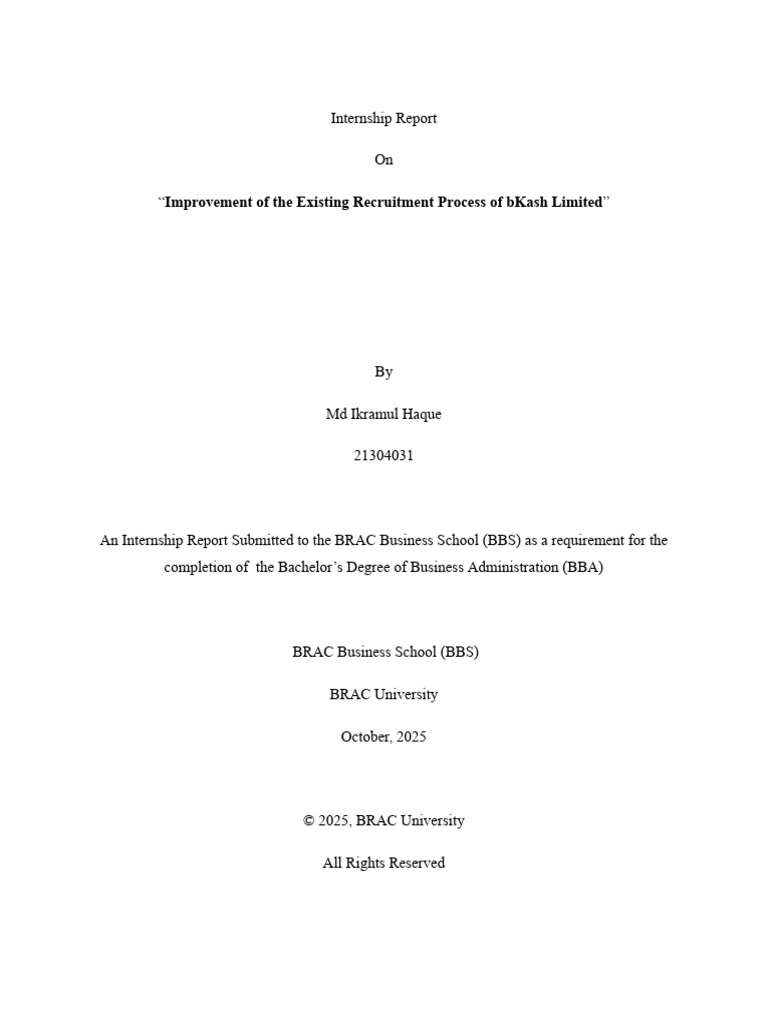 Internship Report

On

“Improvement of the Existing Recruitment Process of bKash Limited”

By

Md Ikramul Haque

21304031

An Internship Report Submitted to the BRAC Business School (BBS) as a requirement for the completion of the Bachelor’s Degree of Business Administration (BBA)

BRAC Business School (BBS)

BRAC University

October, 2025

© 2025, BRAC University

All Rights Reserved